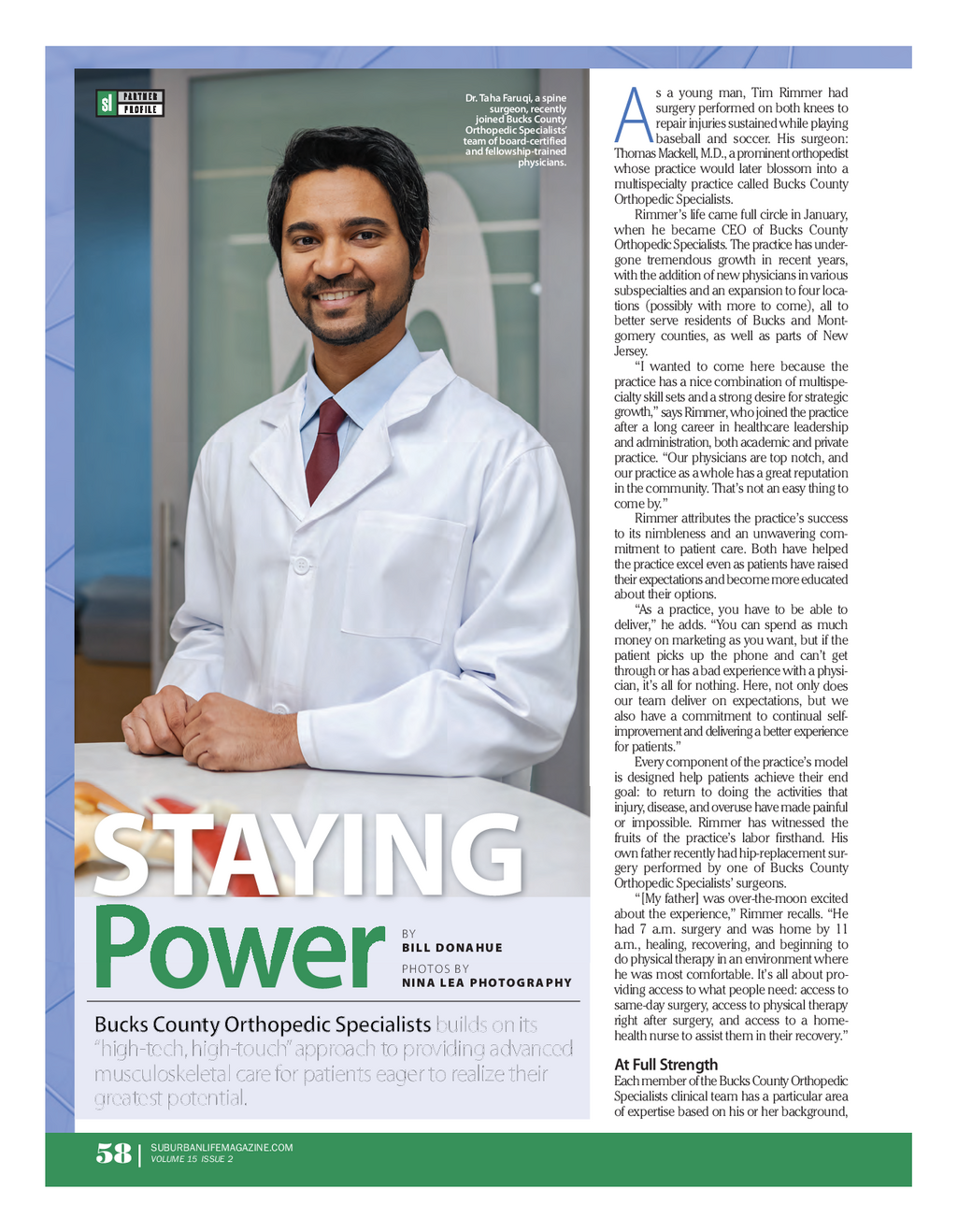 sl PARTNER PROFILE

Dr. Taha Faruqi, a spine surgeon, recently joined Bucks County Orthopedic Specialists' team of board-certified and fellowship-trained physicians.

STAYING Power

BY
BILL DONAHUE
PHOTOS BY
NINA LEA PHOTOGRAPHY

Bucks County Orthopedic Specialists builds on its "high-tech, high-touch" approach to providing advanced musculoskeletal care for patients eager to realize their greatest potential.

As a young man, Tim Rimmer had surgery performed on both knees to repair injuries sustained while playing baseball and soccer. His surgeon: Thomas Mackell, M.D., a prominent orthopedist whose practice would later blossom into a multispecialty practice called Bucks County Orthopedic Specialists.

Rimmer's life came full circle in January, when he became CEO of Bucks County Orthopedic Specialists. The practice has undergone tremendous growth in recent years, with the addition of new physicians in various subspecialties and an expansion to four locations (possibly with more to come), all to better serve residents of Bucks and Montgomery counties, as well as parts of New Jersey.

"I wanted to come here because the practice has a nice combination of multispecialty skill sets and a strong desire for strategic growth," says Rimmer, who joined the practice after a long career in healthcare leadership and administration, both academic and private practice. "Our physicians are top notch, and our practice as a whole has a great reputation in the community. That's not an easy thing to come by."

Rimmer attributes the practice's success to its nimbleness and an unwavering commitment to patient care. Both have helped the practice excel even as patients have raised their expectations and become more educated about their options.

"As a practice, you have to be able to deliver," he adds. "You can spend as much money on marketing as you want, but if the patient picks up the phone and can't get through or has a bad experience with a physician, it's all for nothing. Here, not only does our team deliver on expectations, but we also have a commitment to continual self-improvement and delivering a better experience for patients."

Every component of the practice's model is designed help patients achieve their end goal: to return to doing the activities that injury, disease, and overuse have made painful or impossible. Rimmer has witnessed the fruits of the practice's labor firsthand. His own father recently had hip-replacement surgery performed by one of Bucks County Orthopedic Specialists' surgeons.

"[My father] was over-the-moon excited about the experience," Rimmer recalls. "He had 7 a.m. surgery and was home by 11 a.m., healing, recovering, and beginning to do physical therapy in an environment where he was most comfortable. It's all about providing access to what people need: access to same-day surgery, access to physical therapy right after surgery, and access to a home-health nurse to assist them in their recovery."

At Full Strength
Each member of the Bucks County Orthopedic Specialists clinical team has a particular area of expertise based on his or her background,

58 | SUBURBANLIFEMAGAZINE.COM
VOLUME 15 ISSUE 2